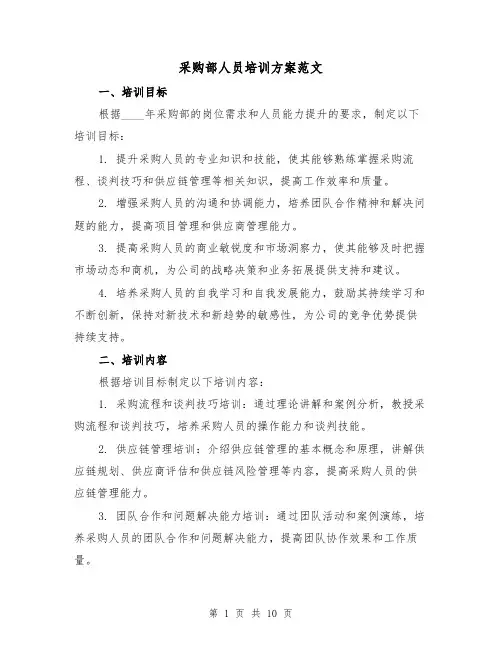 采购部人员培训方案范文

一、培训目标

根据____年采购部的岗位需求和人员能力提升的要求，制定以下培训目标：

1. 提升采购人员的专业知识和技能，使其能够熟练掌握采购流程、谈判技巧和供应链管理等相关知识，提高工作效率和质量。

2. 增强采购人员的沟通和协调能力，培养团队合作精神和解决问题的能力，提高项目管理和供应商管理能力。

3. 提高采购人员的商业敏锐度和市场洞察力，使其能够及时把握市场动态和商机，为公司的战略决策和业务拓展提供支持和建议。

4. 培养采购人员的自我学习和自我发展能力，鼓励其持续学习和不断创新，保持对新技术和新趋势的敏感性，为公司的竞争优势提供持续支持。

二、培训内容

根据培训目标制定以下培训内容：

1. 采购流程和谈判技巧培训：通过理论讲解和案例分析，教授采购流程和谈判技巧，培养采购人员的操作能力和谈判技能。

2. 供应链管理培训：介绍供应链管理的基本概念和原理，讲解供应链规划、供应商评估和供应链风险管理等内容，提高采购人员的供应链管理能力。

3. 团队合作和问题解决能力培训：通过团队活动和案例演练，培养采购人员的团队合作和问题解决能力，提高团队协作效果和工作质量。

第 1 页 共 10 页